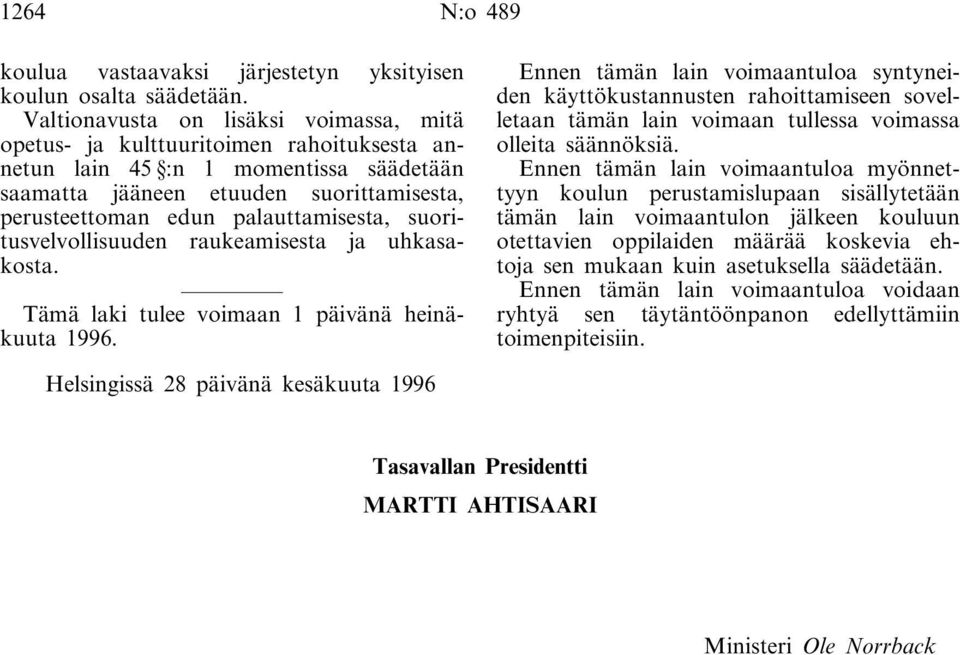 1264 N:o 489

koulua vastaavaksi järjestetyn yksityisen koulun osalta säädetään.

Valtionavusta on lisäksi voimassa, mitä opetus- ja kulttuuritoimen rahoituksesta annetun lain 45 §:n 1 momentissa säädetään saamatta jääneen etuuden suorittamisesta, perusteettoman edun palauttamisesta, suoritusvelvollisuuden raukeamisesta ja uhkasakosta.

Tämä laki tulee voimaan 1 päivänä heinäkuuta 1996.

Ennen tämän lain voimaantuloa syntyneiden käyttökustannusten rahoittamiseen sovelletaan tämän lain voimaan tullessa voimassa olleita säännöksiä.

Ennen tämän lain voimaantuloa myönnettyyn koulun perustamislupaan sisällytetään tämän lain voimaantulon jälkeen kouluun otettavien oppilaiden määrää koskevia ehtoja sen mukaan kuin asetuksella säädetään.

Ennen tämän lain voimaantuloa voidaan ryhtyä sen täytäntöönpanon edellyttämiin toimenpiteisiin.

Helsingissä 28 päivänä kesäkuuta 1996

Tasavallan Presidentti
MARTTI AHTISAARI

Ministeri Ole Norrback